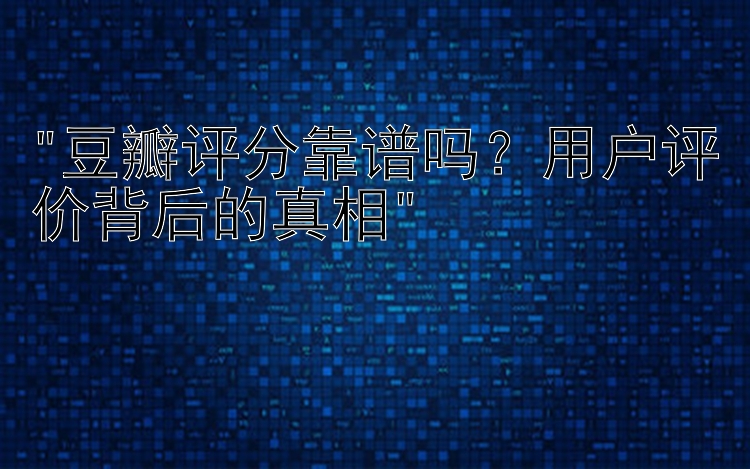 "豆瓣评分靠谱吗？用户评价背后的真相"